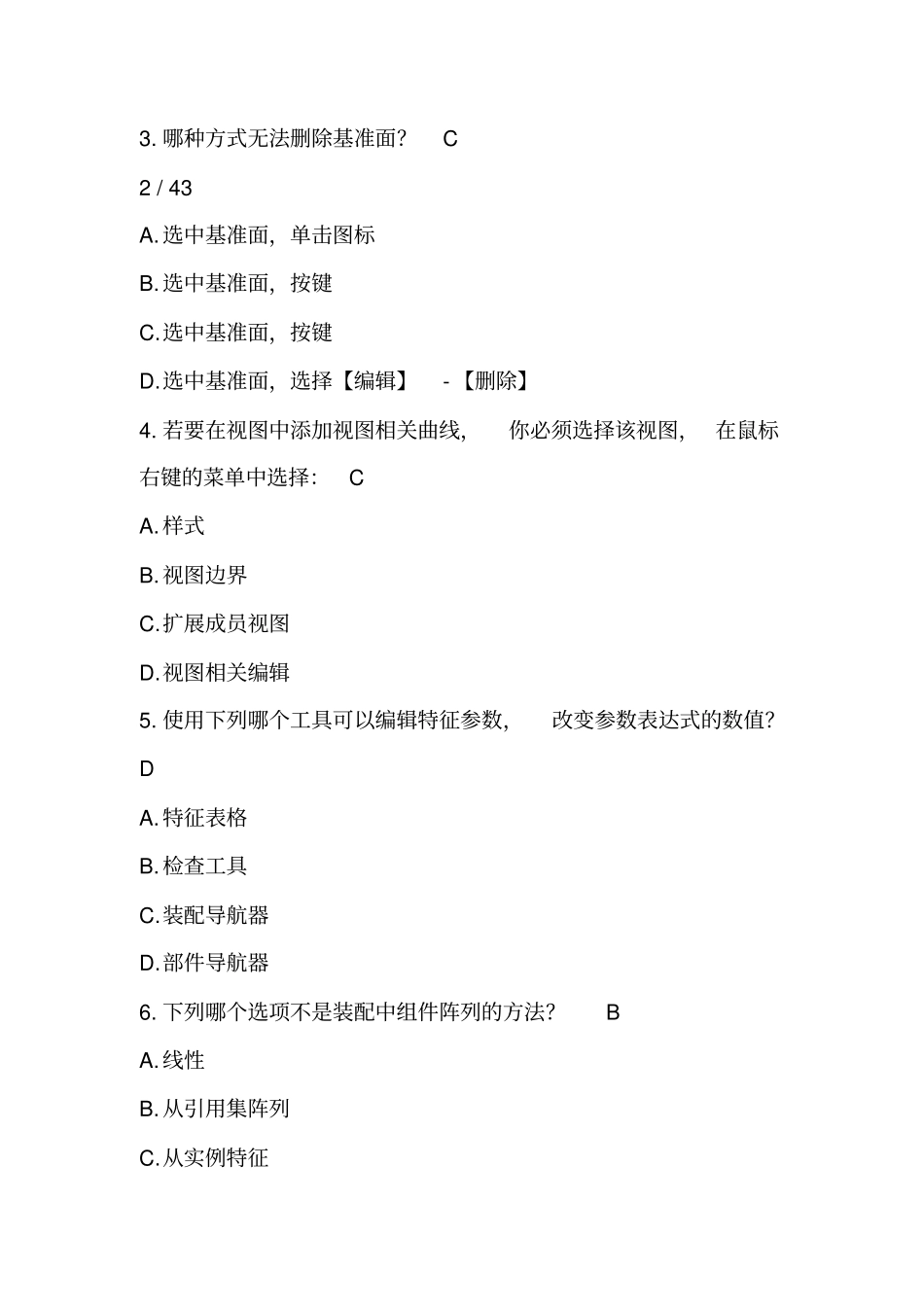 3. 哪种方式无法删除基准面？ C

2 / 43

A. 选中基准面，单击图标

B. 选中基准面，按键

C. 选中基准面，按键

D. 选中基准面，选择【编辑】 -【删除】

4. 若要在视图中添加视图相关曲线， 你必须选择该视图， 在鼠标右键的菜单中选择： C

A. 样式

B. 视图边界

C. 扩展成员视图

D. 视图相关编辑

5. 使用下列哪个工具可以编辑特征参数， 改变参数表达式的数值？

D

A. 特征表格

B. 检查工具

C. 装配导航器

D. 部件导航器

6. 下列哪个选项不是装配中组件阵列的方法？ B

A. 线性

B. 从引用集阵列

C. 从实例特征